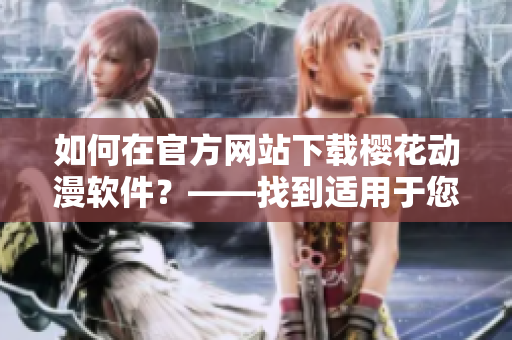 如何在官方网站下载樱花动漫软件？——找到适用于您